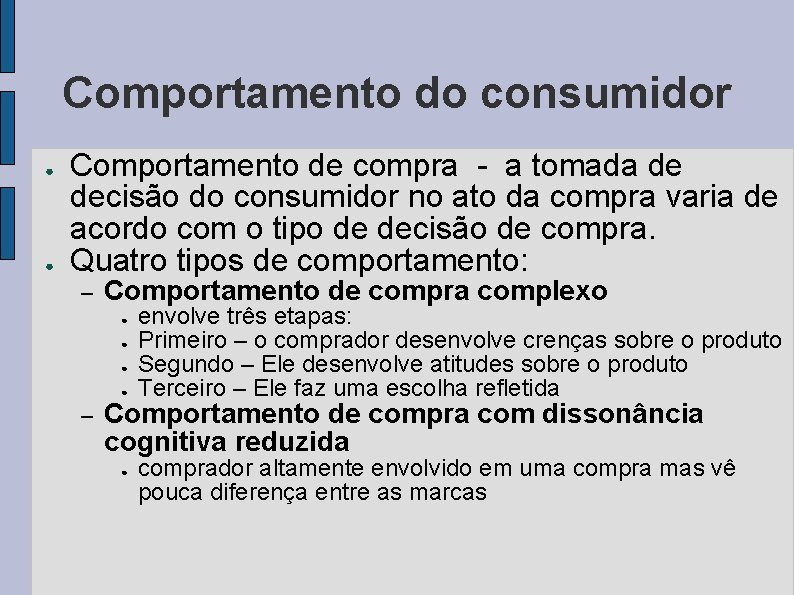 Comportamento do consumidor

• Comportamento de compra - a tomada de decisão do consumidor no ato da compra varia de acordo com o tipo de decisão de compra.
• Quatro tipos de comportamento:
- Comportamento de compra complexo
• envolve três etapas:
• Primeiro – o comprador desenvolve crenças sobre o produto
• Segundo – Ele desenvolve atitudes sobre o produto
• Terceiro – Ele faz uma escolha refletida
- Comportamento de compra com dissonância cognitiva reduzida
• comprador altamente envolvido em uma compra mas vê pouca diferença entre as marcas